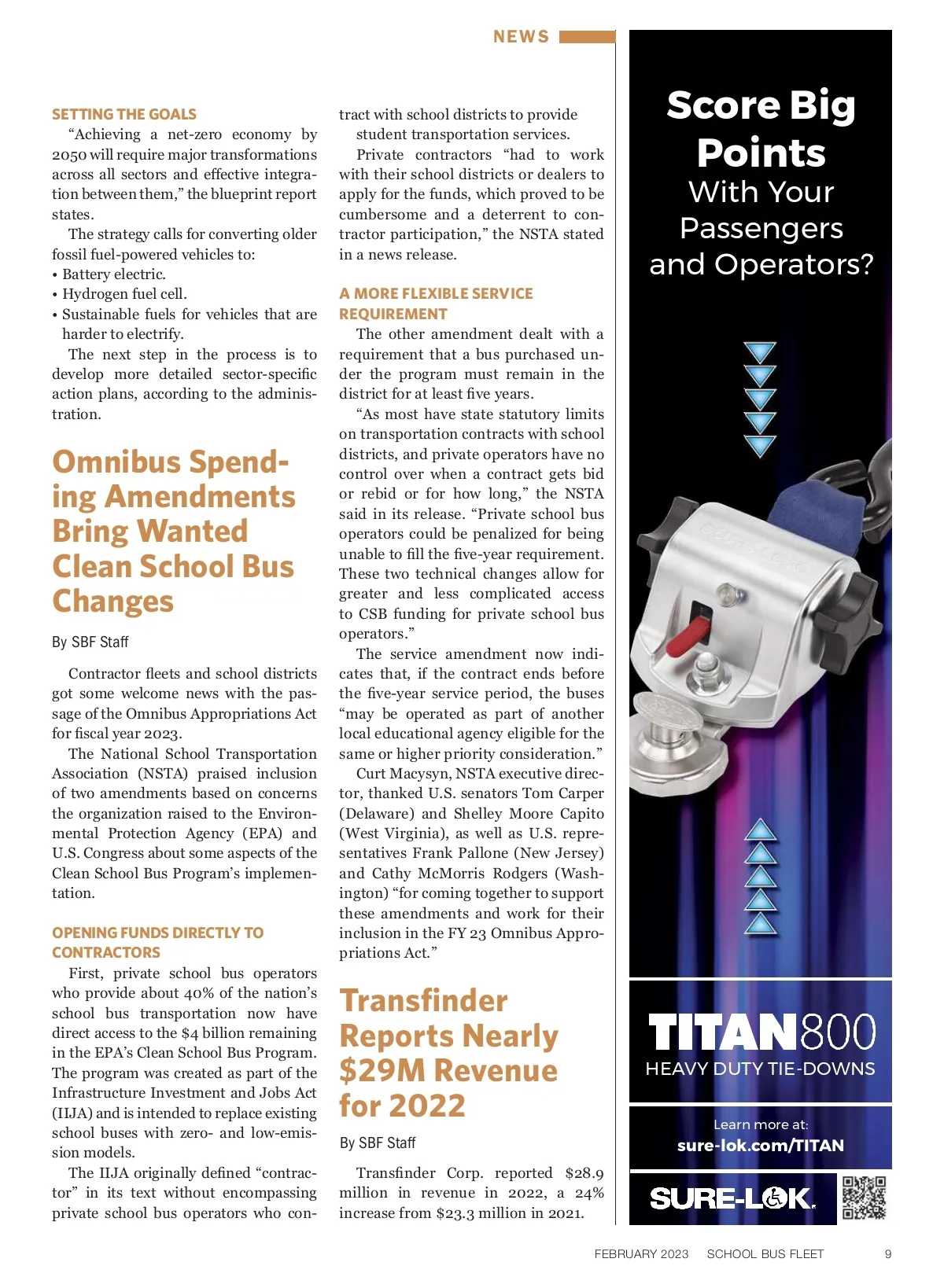 NEWS

SETTING THE GOALS

"Achieving a net-zero economy by 2050 will require major transformations across all sectors and effective integration between them," the blueprint report states.

The strategy calls for converting older fossil fuel-powered vehicles to:
• Battery electric.
• Hydrogen fuel cell.
• Sustainable fuels for vehicles that are harder to electrify.

The next step in the process is to develop more detailed sector-specific action plans, according to the administration.

Omnibus Spending Amendments Bring Wanted Clean School Bus Changes

By SBF Staff

Contractor fleets and school districts got some welcome news with the passage of the Omnibus Appropriations Act for fiscal year 2023.

The National School Transportation Association (NSTA) praised inclusion of two amendments based on concerns the organization raised to the Environmental Protection Agency (EPA) and U.S. Congress about some aspects of the Clean School Bus Program's implementation.

OPENING FUNDS DIRECTLY TO CONTRACTORS

First, private school bus operators who provide about 40% of the nation's school bus transportation now have direct access to the $4 billion remaining in the EPA's Clean School Bus Program. The program was created as part of the Infrastructure Investment and Jobs Act (IIJA) and is intended to replace existing school buses with zero- and low-emission models.

The IIJA originally defined "contractor" in its text without encompassing private school bus operators who contract with school districts to provide student transportation services.

Private contractors "had to work with their school districts or dealers to apply for the funds, which proved to be cumbersome and a deterrent to contractor participation," the NSTA stated in a news release.

A MORE FLEXIBLE SERVICE REQUIREMENT

The other amendment dealt with a requirement that a bus purchased under the program must remain in the district for at least five years.

"As most have state statutory limits on transportation contracts with school districts, and private operators have no control over when a contract gets bid or rebid or for how long," the NSTA said in its release. "Private school bus operators could be penalized for being unable to fill the five-year requirement. These two technical changes allow for greater and less complicated access to CSB funding for private school bus operators."

The service amendment now indicates that, if the contract ends before the five-year service period, the buses "may be operated as part of another local educational agency eligible for the same or higher priority consideration."

Curt Macysyn, NSTA executive director, thanked U.S. senators Tom Carper (Delaware) and Shelley Moore Capito (West Virginia), as well as U.S. representatives Frank Pallone (New Jersey) and Cathy McMorris Rodgers (Washington) "for coming together to support these amendments and work for their inclusion in the FY 23 Omnibus Appropriations Act."

Transfinder Reports Nearly $29M Revenue for 2022

By SBF Staff

Transfinder Corp. reported $28.9 million in revenue in 2022, a 24% increase from $23.3 million in 2021.

Score Big Points With Your Passengers and Operators?

TITAN800
HEAVY DUTY TIE-DOWNS

Learn more at:
sure-lok.com/TITAN

SURE-LOK

FEBRUARY 2023 SCHOOL BUS FLEET 9